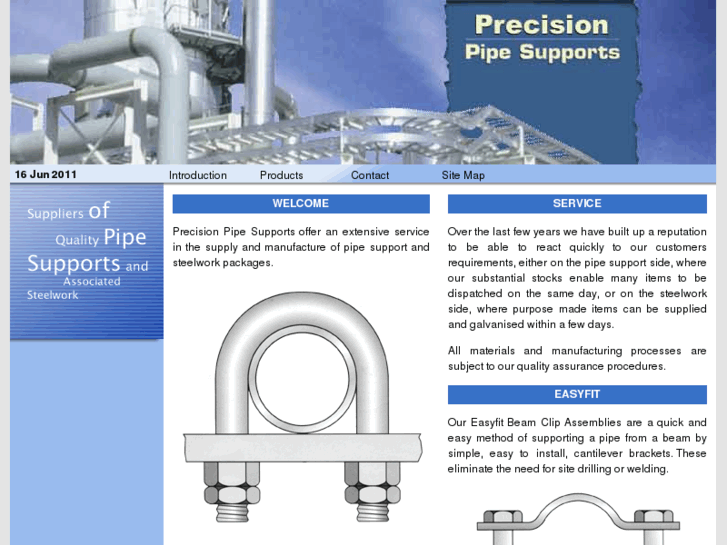 Precision
Pipe Supports

16 Jun 2011

Introduction Products Contact Site Map

Suppliers of Quality Pipe Supports and Associated Steelwork

WELCOME

Precision Pipe Supports offer an extensive service in the supply and manufacture of pipe support and steelwork packages.

SERVICE

Over the last few years we have built up a reputation to be able to react quickly to our customers requirements, either on the pipe support side, where our substantial stocks enable many items to be dispatched on the same day, or on the steelwork side, where purpose made items can be supplied and galvanised within a few days.

All materials and manufacturing processes are subject to our quality assurance procedures.

EASYFIT

Our Easyfit Beam Clip Assemblies are a quick and easy method of supporting a pipe from a beam by simple, easy to install, cantilever brackets. These eliminate the need for site drilling or welding.